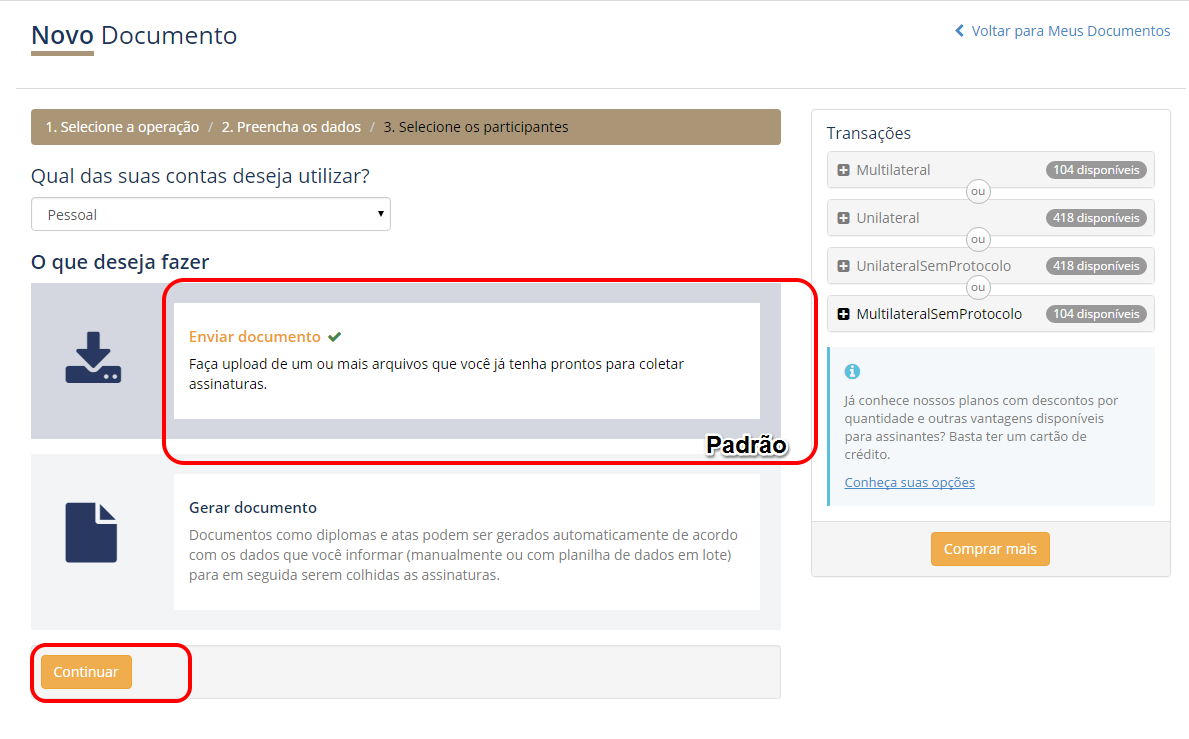 Novo Documento

Voltar para Meus Documentos

1. Selecione a operação / 2. Preencha os dados / 3. Selecione os participantes

Qual das suas contas deseja utilizar?

Pessoal

O que deseja fazer

Enviar documento

Faça upload de um ou mais arquivos que você já tenha prontos para coletar assinaturas.

Padrão

Gerar documento

Documentos como diplomas e atas podem ser gerados automaticamente de acordo com os dados que você informar (manualmente ou com planilha de dados em lote) para em seguida serem colhidas as assinaturas.

Continuar

Transações

Multilateral 104 disponíveis

ou

Unilateral 418 disponíveis

ou

UnilateralSemProtocolo 418 disponíveis

ou

MultilateralSemProtocolo 104 disponíveis

Já conhece nossos planos com descontos por quantidade e outras vantagens disponíveis para assinantes? Basta ter um cartão de crédito.

Conheça suas opções

Comprar mais